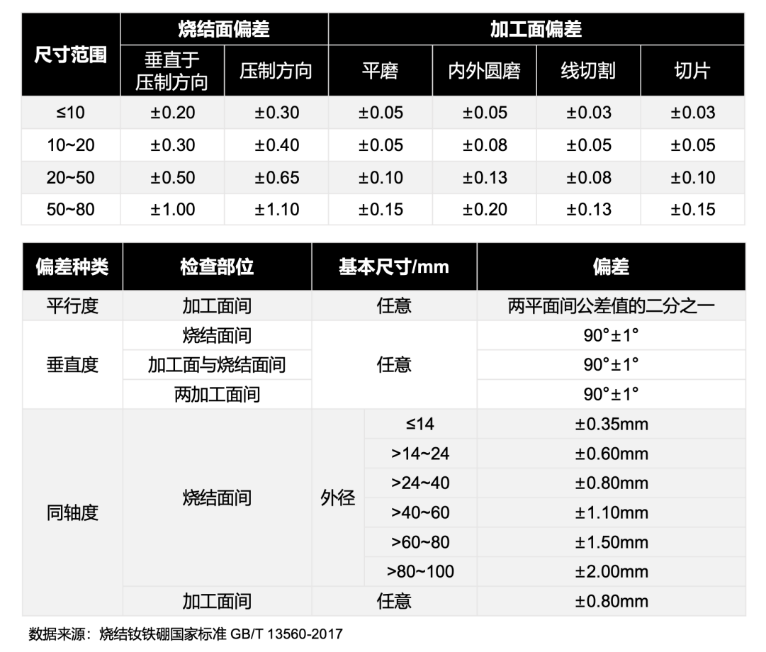 | 尺寸范围 | 烧结面偏差 | | 加工面偏差 | | | |
|---|---|---|---|---|---|---|
| | 垂直于压制方向 | 压制方向 | 平磨 | 内外圆磨 | 线切割 | 切片 |
| ≤10 | ±0.20 | ±0.30 | ±0.05 | ±0.05 | ±0.03 | ±0.03 |
| 10~20 | ±0.30 | ±0.40 | ±0.05 | ±0.08 | ±0.05 | ±0.05 |
| 20~50 | ±0.50 | ±0.65 | ±0.10 | ±0.13 | ±0.08 | ±0.10 |
| 50~80 | ±1.00 | ±1.10 | ±0.15 | ±0.20 | ±0.13 | ±0.15 |

| 偏差种类 | 检查部位 | 基本尺寸/mm | | 偏差 |
|---|---|---|---|---|
| 平行度 | 加工面间 | 任意 | | 两平面间公差值的二分之一 |
| 垂直度 | 烧结面间 | 任意 | | 90°±1° |
| | 加工面与烧结面间 | | | 90°±1° |
| | 两加工面间 | | | 90°±1° |
| 同轴度 | 烧结面间 | 外径 | ≤14 | ±0.35mm |
| | | | >14~24 | ±0.60mm |
| | | | >24~40 | ±0.80mm |
| | | | >40~60 | ±1.10mm |
| | | | >60~80 | ±1.50mm |
| | | | >80~100 | ±2.00mm |
| | 加工面间 | 任意 | | ±0.80mm |

数据来源：烧结钕铁硼国家标准 GB/T 13560-2017